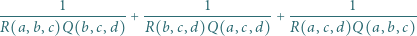 $\frac{1}{R(a,b,c)Q(b,c,d)}+\frac{1}{R(b,c,d)Q(a,c,d)}+\frac{1}{R(a,c,d)Q(a,b,c)}$